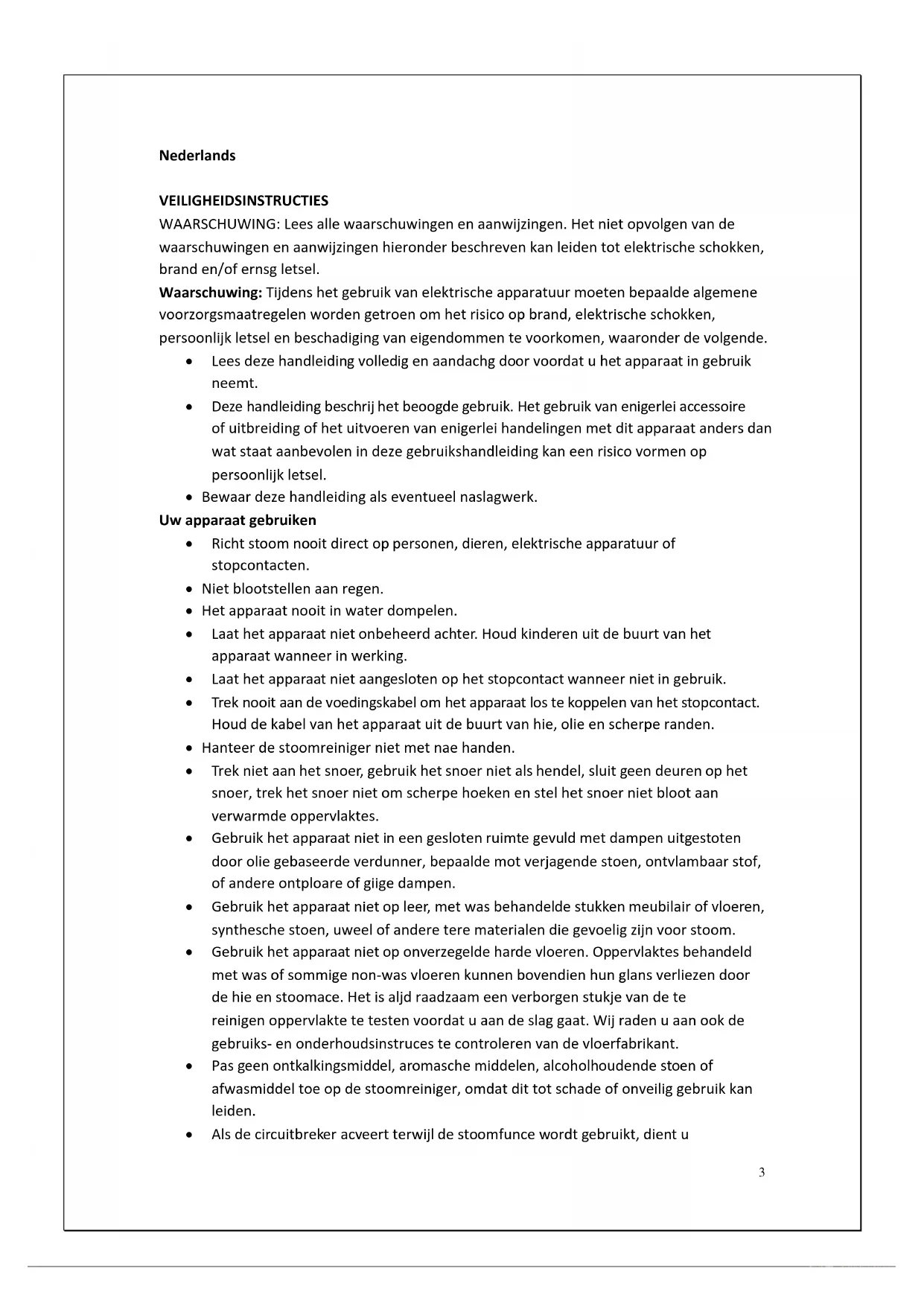 Nederlands

VEILIGHEIDSINSTRUCTIES
WAARSCHUWING: Lees alle waarschuwingen en aanwijzingen. Het niet opvolgen van de waarschuwingen en aanwijzingen hieronder beschreven kan leiden tot elektrische schokken, brand en/of ernsg letsel.
Waarschuwing: Tijdens het gebruik van elektrische apparatuur moeten bepaalde algemene voorzorgsmaatregelen worden getroen om het risico op brand, elektrische schokken, persoonlijk letsel en beschadiging van eigendommen te voorkomen, waaronder de volgende.
• Lees deze handleiding volledig en aandachg door voordat u het apparaat in gebruik neemt.
• Deze handleiding beschrij het beoogde gebruik. Het gebruik van enigerlei accessoire of uitbreiding of het uitvoeren van enigerlei handelingen met dit apparaat anders dan wat staat aanbevolen in deze gebruikshandleiding kan een risico vormen op persoonlijk letsel.
• Bewaar deze handleiding als eventueel naslagwerk.
Uw apparaat gebruiken
• Richt stoom nooit direct op personen, dieren, elektrische apparatuur of stopcontacten.
• Niet blootstellen aan regen.
• Het apparaat nooit in water dompelen.
• Laat het apparaat niet onbeheerd achter. Houd kinderen uit de buurt van het apparaat wanneer in werking.
• Laat het apparaat niet aangesloten op het stopcontact wanneer niet in gebruik.
• Trek nooit aan de voedingskabel om het apparaat los te koppelen van het stopcontact. Houd de kabel van het apparaat uit de buurt van hie, olie en scherpe randen.
• Hanteer de stoomreiniger niet met nae handen.
• Trek niet aan het snoer, gebruik het snoer niet als hendel, sluit geen deuren op het snoer, trek het snoer niet om scherpe hoeken en stel het snoer niet bloot aan verwarmde oppervlaktes.
• Gebruik het apparaat niet in een gesloten ruimte gevuld met dampen uitgestoten door olie gebaseerde verdunner, bepaalde mot verjagende stoen, ontvlambaar stof, of andere ontploare of giige dampen.
• Gebruik het apparaat niet op leer, met was behandelde stukken meubilair of vloeren, synthesche stoen, uweel of andere tere materialen die gevoelig zijn voor stoom.
• Gebruik het apparaat niet op onverzegelde harde vloeren. Oppervlaktes behandeld met was of sommige non-was vloeren kunnen bovendien hun glans verliezen door de hie en stoomace. Het is aljd raadzaam een verborgen stukje van de te reinigen oppervlakte te testen voordat u aan de slag gaat. Wij raden u aan ook de gebruiks- en onderhoudsinstruces te controleren van de vloerfabrikant.
• Pas geen ontkalkingsmiddel, aromasche middelen, alcoholhoudende stoen of afwasmiddel toe op de stoomreiniger, omdat dit tot schade of onveilig gebruik kan leiden.
• Als de circuitbreker acveert terwijl de stoomfunce wordt gebruikt, dient u

3